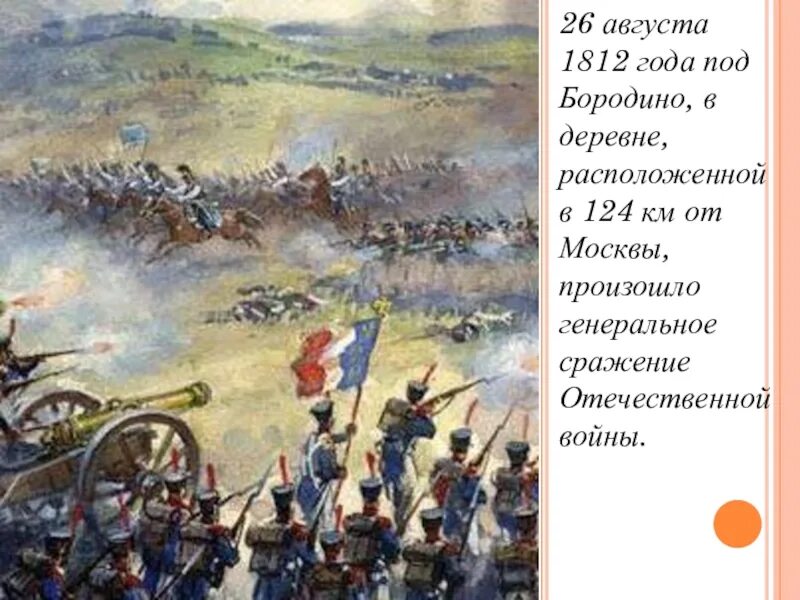 26 августа 1812 года под Бородино, в деревне, расположенной в 124 км от Москвы, произошло генеральное сражение Отечественной войны.